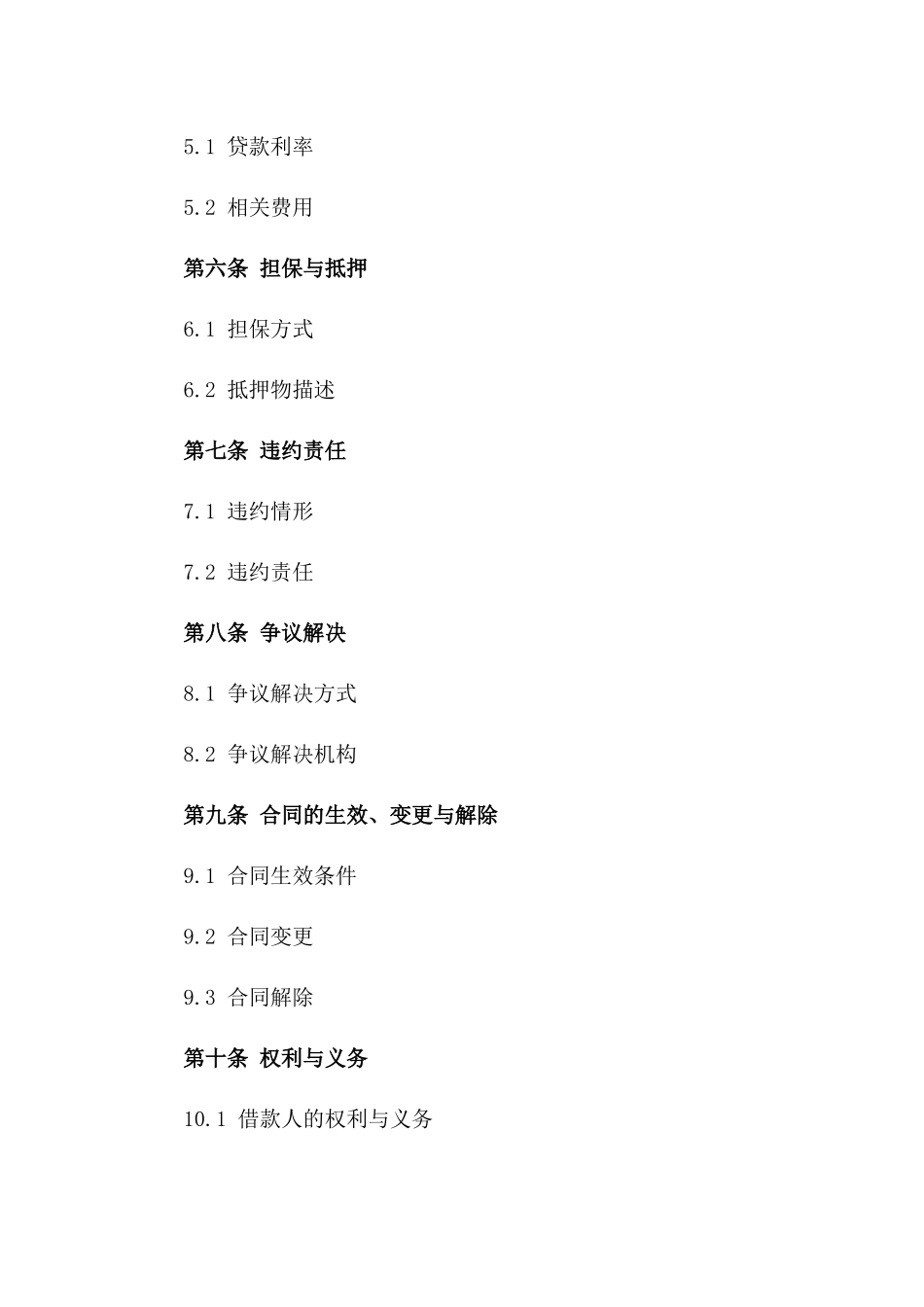 5.1 贷款利率

5.2 相关费用

第六条 担保与抵押

6.1 担保方式

6.2 抵押物描述

第七条 违约责任

7.1 违约情形

7.2 违约责任

第八条 争议解决

8.1 争议解决方式

8.2 争议解决机构

第九条 合同的生效、变更与解除

9.1 合同生效条件

9.2 合同变更

9.3 合同解除

第十条 权利与义务

10.1 借款人的权利与义务